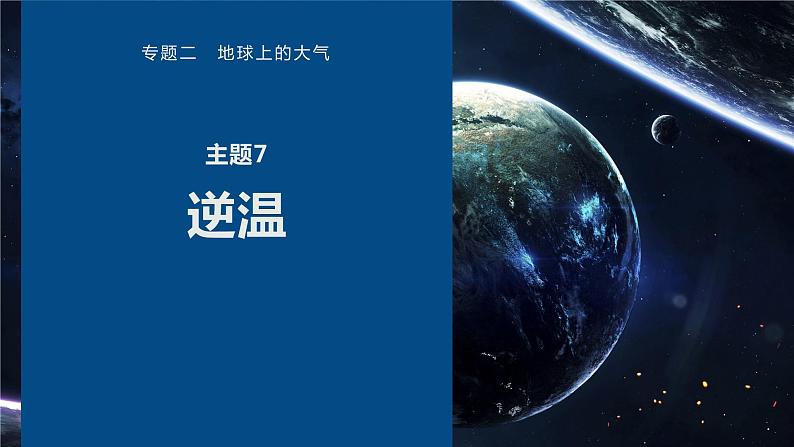 专题二　地球上的大气

主题7

逆温